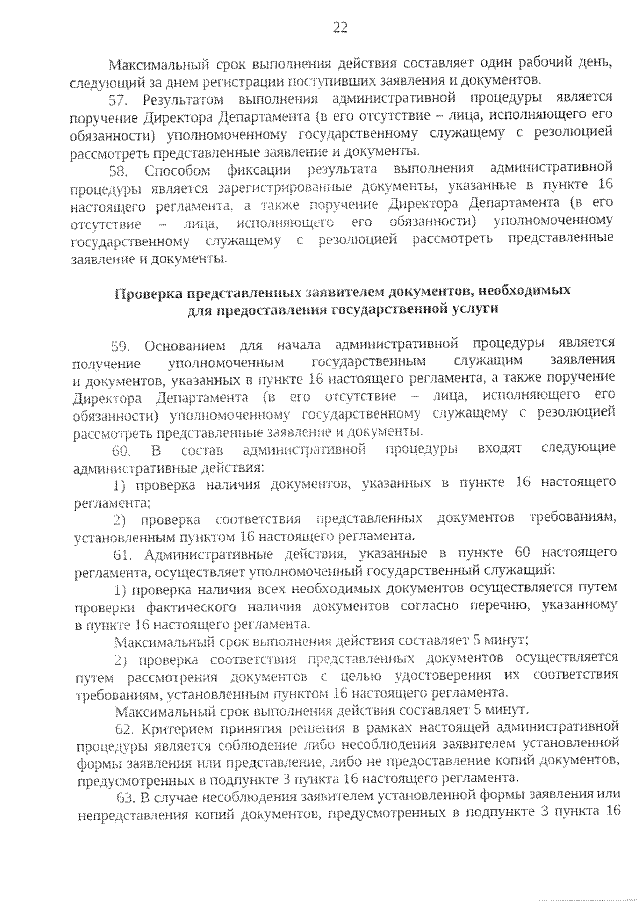 22

Максимальный срок выполнения действия составляет один рабочий день, следующий за днем регистрации поступивших заявления и документов.

57. Результатом выполнения административной процедуры является поручение Директора Департамента (в его отсутствие – лица, исполняющего его обязанности) уполномоченному государственному служащему с резолюцией рассмотреть представленные заявление и документы.

58. Способом фиксации результата выполнения административной процедуры является зарегистрированные документы, указанные в пункте 16 настоящего регламента, а также поручение Директора Департамента (в его отсутствие – лица, исполняющего его обязанности) уполномоченному государственному служащему с резолюцией рассмотреть представленные заявление и документы.

Проверка представленных заявителем документов, необходимых для предоставления государственной услуги

59. Основанием для начала административной процедуры является получение уполномоченным государственным служащим заявления и документов, указанных в пункте 16 настоящего регламента, а также поручение Директора Департамента (в его отсутствие – лица, исполняющего его обязанности) уполномоченному государственному служащему с резолюцией рассмотреть представленные заявление и документы.

60. В состав административной процедуры входят следующие административные действия:

1) проверка наличия документов, указанных в пункте 16 настоящего регламента;

2) проверка соответствия представленных документов требованиям, установленным пунктом 16 настоящего регламента.

61. Административные действия, указанные в пункте 60 настоящего регламента, осуществляет уполномоченный государственный служащий:

1) проверка наличия всех необходимых документов осуществляется путем проверки фактического наличия документов согласно перечню, указанному в пункте 16 настоящего регламента.

Максимальный срок выполнения действия составляет 5 минут;

2) проверка соответствия представленных документов осуществляется путем рассмотрения документов с целью удостоверения их соответствия требованиям, установленным пунктом 16 настоящего регламента.

Максимальный срок выполнения действия составляет 5 минут.

62. Критерием принятия решения в рамках настоящей административной процедуры является соблюдение либо несоблюдения заявителем установленной формы заявления или представление, либо не предоставление копий документов, предусмотренных в подпункте 3 пункта 16 настоящего регламента.

63. В случае несоблюдения заявителем установленной формы заявления или непредставления копий документов, предусмотренных в подпункте 3 пункта 16